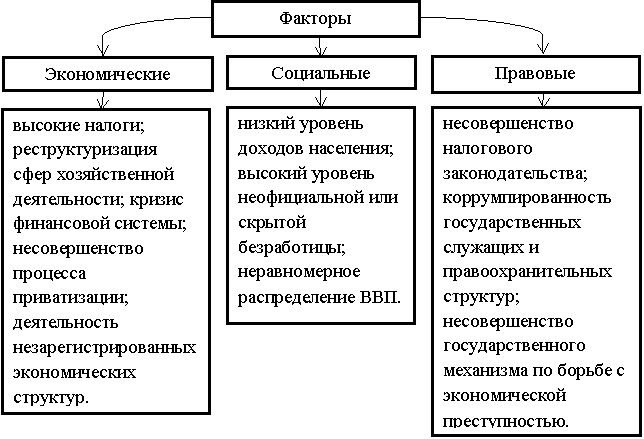 Факторы

Экономические

высокие налоги; реструктуризация сфер хозяйственной деятельности; кризис финансовой системы; несовершенство процесса приватизации; деятельность незарегистрированных экономических структур.

Социальные

низкий уровень доходов населения; высокий уровень неофициальной или скрытой безработицы; неравномерное распределение ВВП.

Правовые

несовершенство налогового законодательства; коррумпированность государственных служащих и правоохранительных структур; несовершенство государственного механизма по борьбе с экономической преступностью.